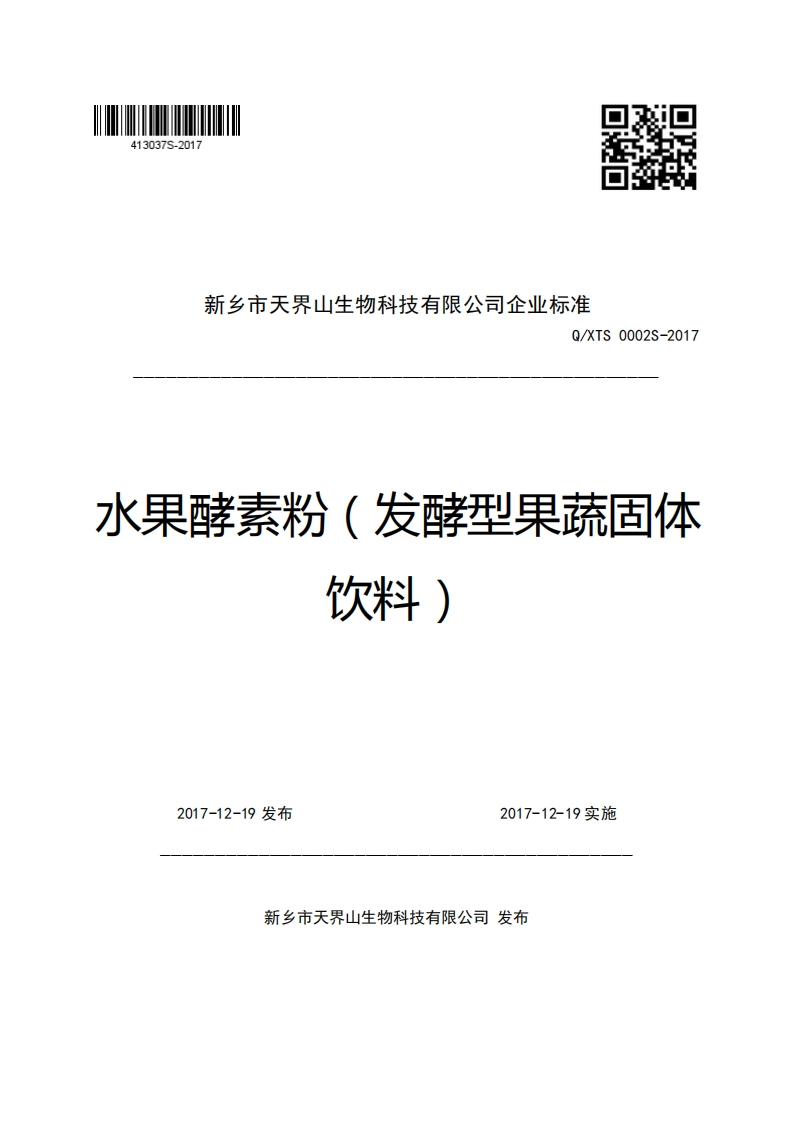 413037S-2017

新乡市天界山生物科技有限公司企业标准

Q/XTS 0002S-2017

水果酵素粉（发酵型果蔬固体饮料）

2017-12-19 发布

2017-12-19 实施

新乡市天界山生物科技有限公司 发布